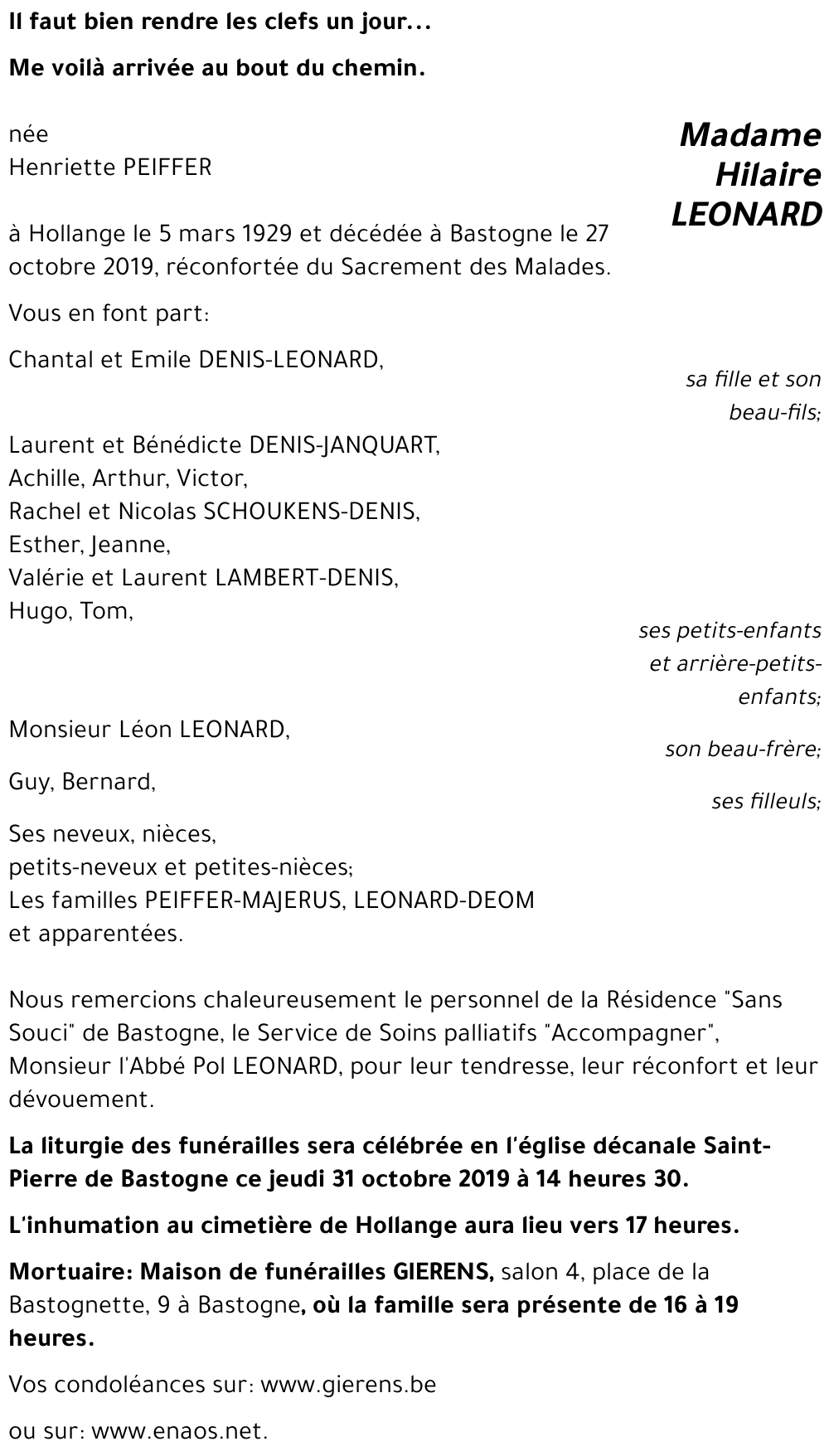 Il faut bien rendre les clefs un jour...

Me voilà arrivée au bout du chemin.

Madame Hilaire LEONARD

née
Henriette PEIFFER

à Hollange le 5 mars 1929 et décédée à Bastogne le 27 octobre 2019, réconfortée du Sacrement des Malades.

Vous en font part:

Chantal et Emile DENIS-LEONARD,

sa fille et son beau-fils;

Laurent et Bénédicte DENIS-JANQUART,
Achille, Arthur, Victor,
Rachel et Nicolas SCHOUKENS-DENIS,
Esther, Jeanne,
Valérie et Laurent LAMBERT-DENIS,
Hugo, Tom,

ses petits-enfants et arrière-petits-enfants;

Monsieur Léon LEONARD,

son beau-frère;

Guy, Bernard,

ses filleuls;

Ses neveux, nièces,
petits-neveux et petites-nièces;
Les familles PEIFFER-MAJERUS, LEONARD-DEOM
et apparentées.

Nous remercions chaleureusement le personnel de la Résidence "Sans Souci" de Bastogne, le Service de Soins palliatifs "Accompagner", Monsieur l'Abbé Pol LEONARD, pour leur tendresse, leur réconfort et leur dévouement.

La liturgie des funérailles sera célébrée en l'église décanale Saint-Pierre de Bastogne ce jeudi 31 octobre 2019 à 14 heures 30.

L'inhumation au cimetière de Hollange aura lieu vers 17 heures.

Mortuaire: Maison de funérailles GIERENS, salon 4, place de la Bastognette, 9 à Bastogne, où la famille sera présente de 16 à 19 heures.

Vos condoléances sur: www.gierens.be

ou sur: www.enaos.net.